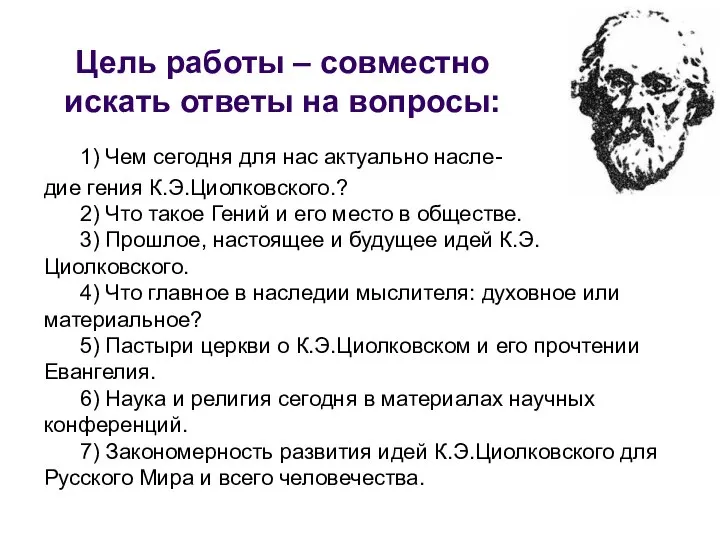 Цель работы – совместно искать ответы на вопросы:

1) Чем сегодня для нас актуально наследие гения К.Э.Циолковского.?
2) Что такое Гений и его место в обществе.
3) Прошлое, настоящее и будущее идей К.Э. Циолковского.
4) Что главное в наследии мыслителя: духовное или материальное?
5) Пастыри церкви о К.Э.Циолковском и его прочтении Евангелия.
6) Наука и религия сегодня в материалах научных конференций.
7) Закономерность развития идей К.Э.Циолковского для Русского Мира и всего человечества.